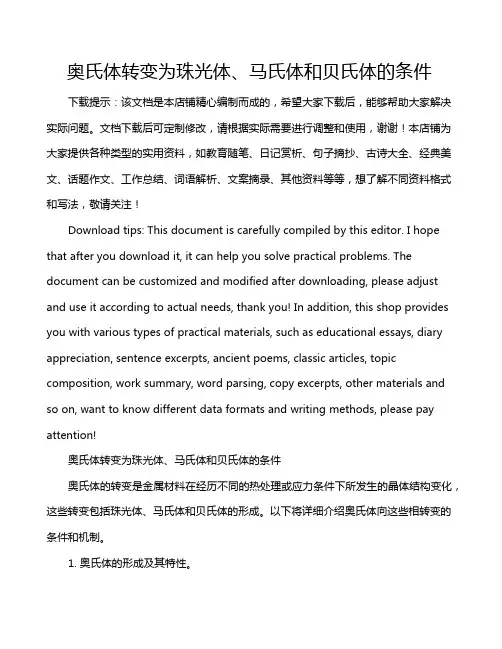 奥氏体转变为珠光体、马氏体和贝氏体的条件

下载提示：该文档是本店铺精心编制而成的，希望大家下载后，能够帮助大家解决实际问题。文档下载后可定制修改，请根据实际需要进行调整和使用，谢谢！本店铺为大家提供各种类型的实用资料，如教育随笔、日记赏析、句子摘抄、古诗大全、经典美文、话题作文、工作总结、词语解析、文案摘录、其他资料等等，想了解不同资料格式和写法，敬请关注！

Download tips: This document is carefully compiled by this editor. I hope that after you download it, it can help you solve practical problems. The document can be customized and modified after downloading, please adjust and use it according to actual needs, thank you! In addition, this shop provides you with various types of practical materials, such as educational essays, diary appreciation, sentence excerpts, ancient poems, classic articles, topic composition, work summary, word parsing, copy excerpts, other materials and so on, want to know different data formats and writing methods, please pay attention!

奥氏体转变为珠光体、马氏体和贝氏体的条件

奥氏体的转变是金属材料在经历不同的热处理或应力条件下所发生的晶体结构变化，这些转变包括珠光体、马氏体和贝氏体的形成。以下将详细介绍奥氏体向这些相转变的条件和机制。

1. 奥氏体的形成及其特性。